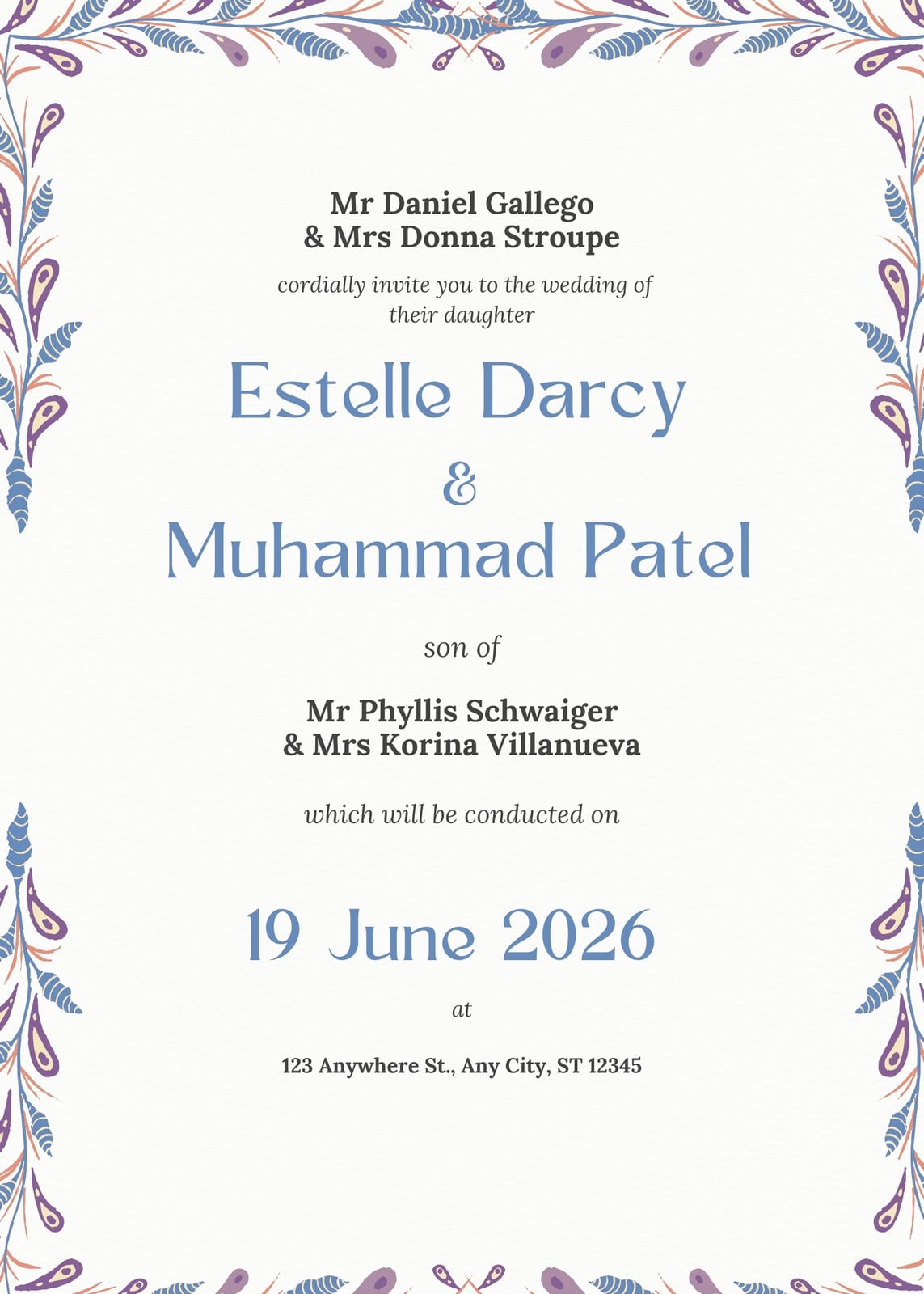 Mr Daniel Gallego
& Mrs Donna Stroupe

cordially invite you to the wedding of their daughter

Estelle Darcy
&
Muhammad Patel

son of

Mr Phyllis Schwaiger
& Mrs Korina Villanueva

which will be conducted on

19 June 2026

at

123 Anywhere St., Any City, ST 12345